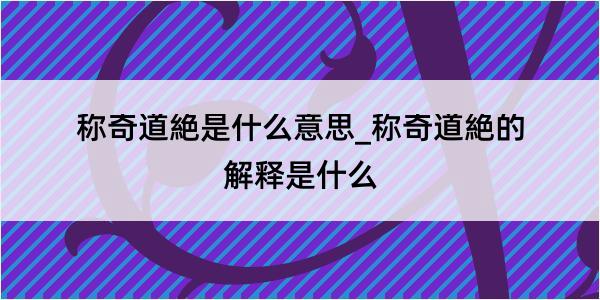 称奇道絶是什么意思_称奇道絶的解释是什么